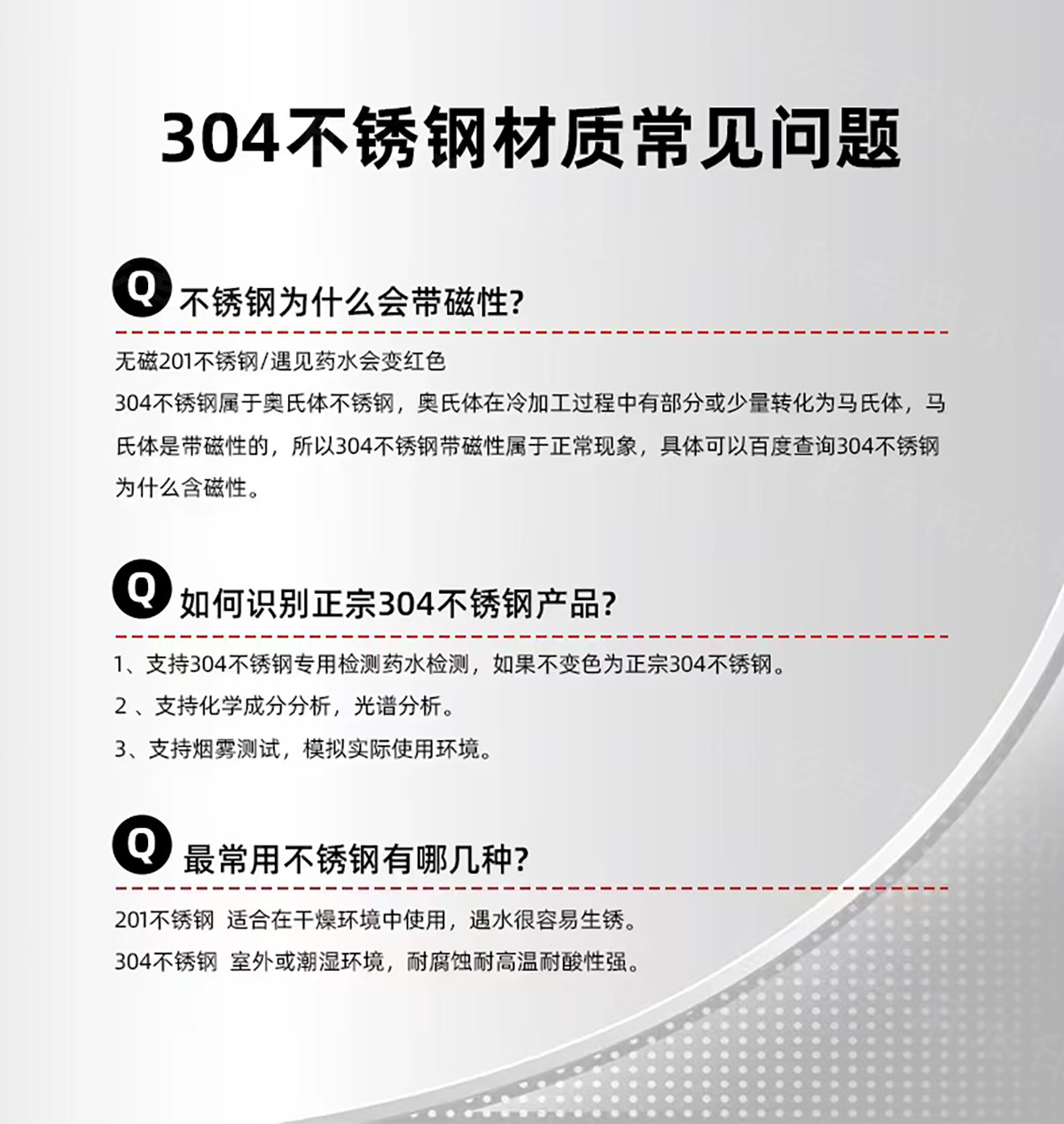 304不锈钢材质常见问题

Q 不锈钢为什么会带磁性?

无磁201不锈钢/遇见药水会变红色
304不锈钢属于奥氏体不锈钢，奥氏体在冷加工过程中有部分或少量转化为马氏体，马氏体是带磁性的，所以304不锈钢带磁性属于正常现象，具体可以百度查询304不锈钢为什么含磁性。

Q 如何识别正宗304不锈钢产品?

1、支持304不锈钢专用检测药水检测，如果不变色为正宗304不锈钢。
2 、支持化学成分分析，光谱分析。
3、支持烟雾测试，模拟实际使用环境。

Q 最常用不锈钢有哪几种?

201不锈钢 适合在干燥环境中使用，遇水很容易生锈。
304不锈钢 室外或潮湿环境，耐腐蚀耐高温耐酸性强。